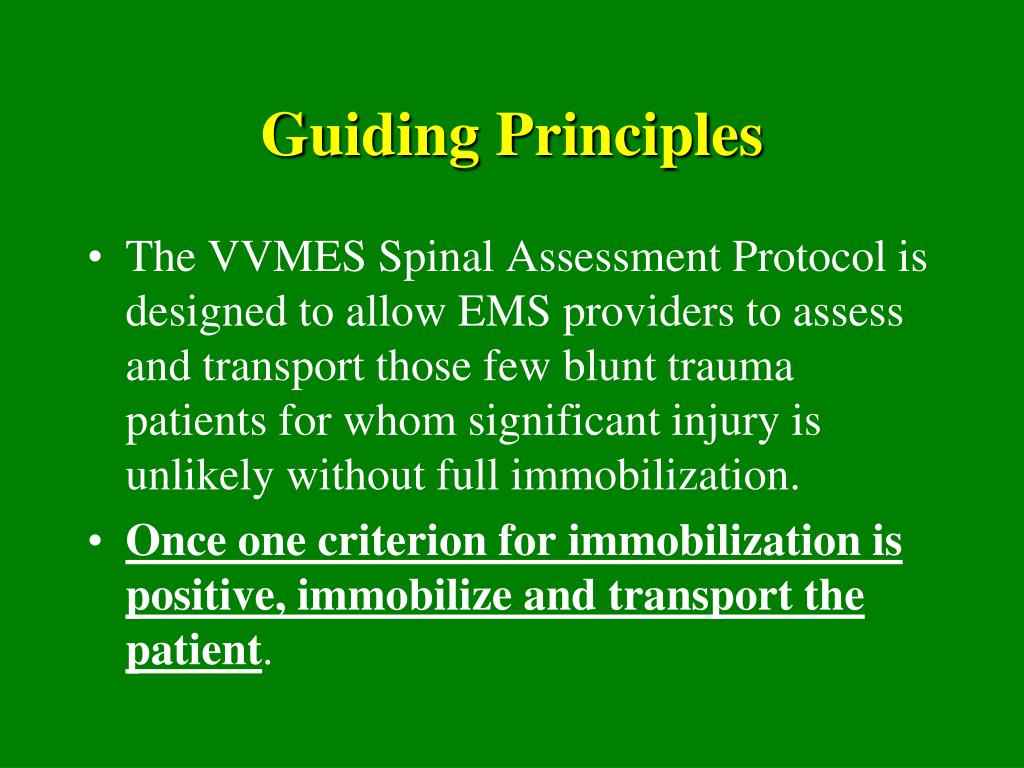 Guiding Principles

• The VVMES Spinal Assessment Protocol is designed to allow EMS providers to assess and transport those few blunt trauma patients for whom significant injury is unlikely without full immobilization.

• Once one criterion for immobilization is positive, immobilize and transport the patient.